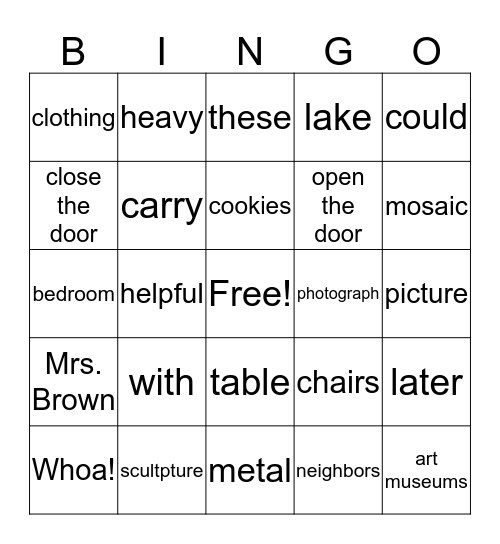 | B | I | N | G | O |
|---|---|---|---|---|
| clothing | heavy | these | lake | could |
| close the door | carry | cookies | open the door | mosaic |
| bedroom | helpful | Free! | photograph | picture |
| Mrs. Brown | with | table | chairs | later |
| Whoa! | scultpture | metal | neighbors | art museums |